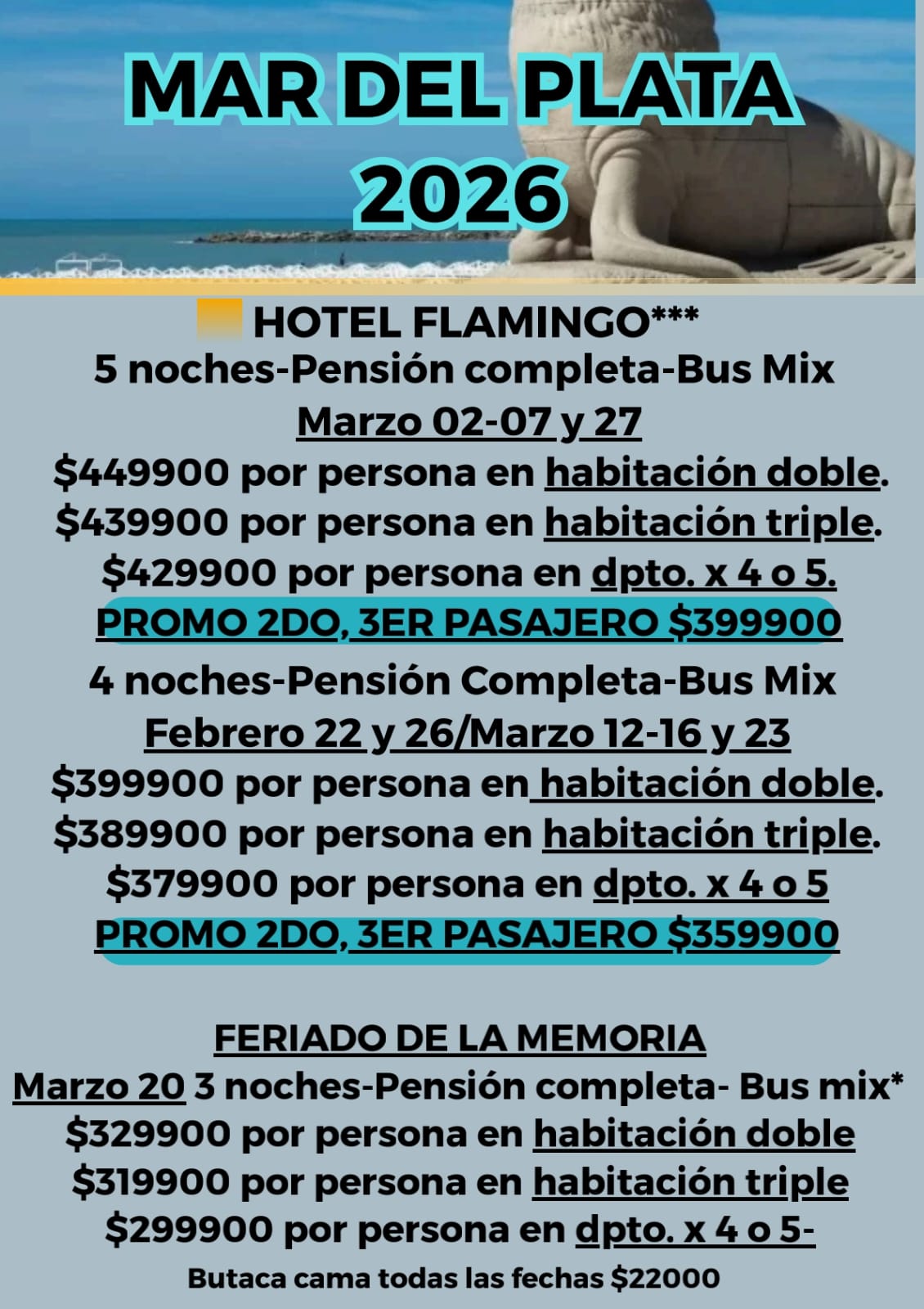 MAR DEL PLATA
2026

HOTEL FLAMINGO***
5 noches-Pensión completa-Bus Mix
Marzo 02-07 y 27
$449900 por persona en habitación doble.
$439900 por persona en habitación triple.
$429900 por persona en dpto. x 4 o 5.
PROMO 2DO, 3ER PASAJERO $399900
4 noches-Pensión Completa-Bus Mix
Febrero 22 y 26/Marzo 12-16 y 23
$399900 por persona en habitación doble.
$389900 por persona en habitación triple.
$379900 por persona en dpto. x 4 o 5
PROMO 2DO, 3ER PASAJERO $359900

FERIADO DE LA MEMORIA
Marzo 20 3 noches-Pensión completa- Bus mix*
$329900 por persona en habitación doble
$319900 por persona en habitación triple
$299900 por persona en dpto. x 4 o 5-
Butaca cama todas las fechas $22000